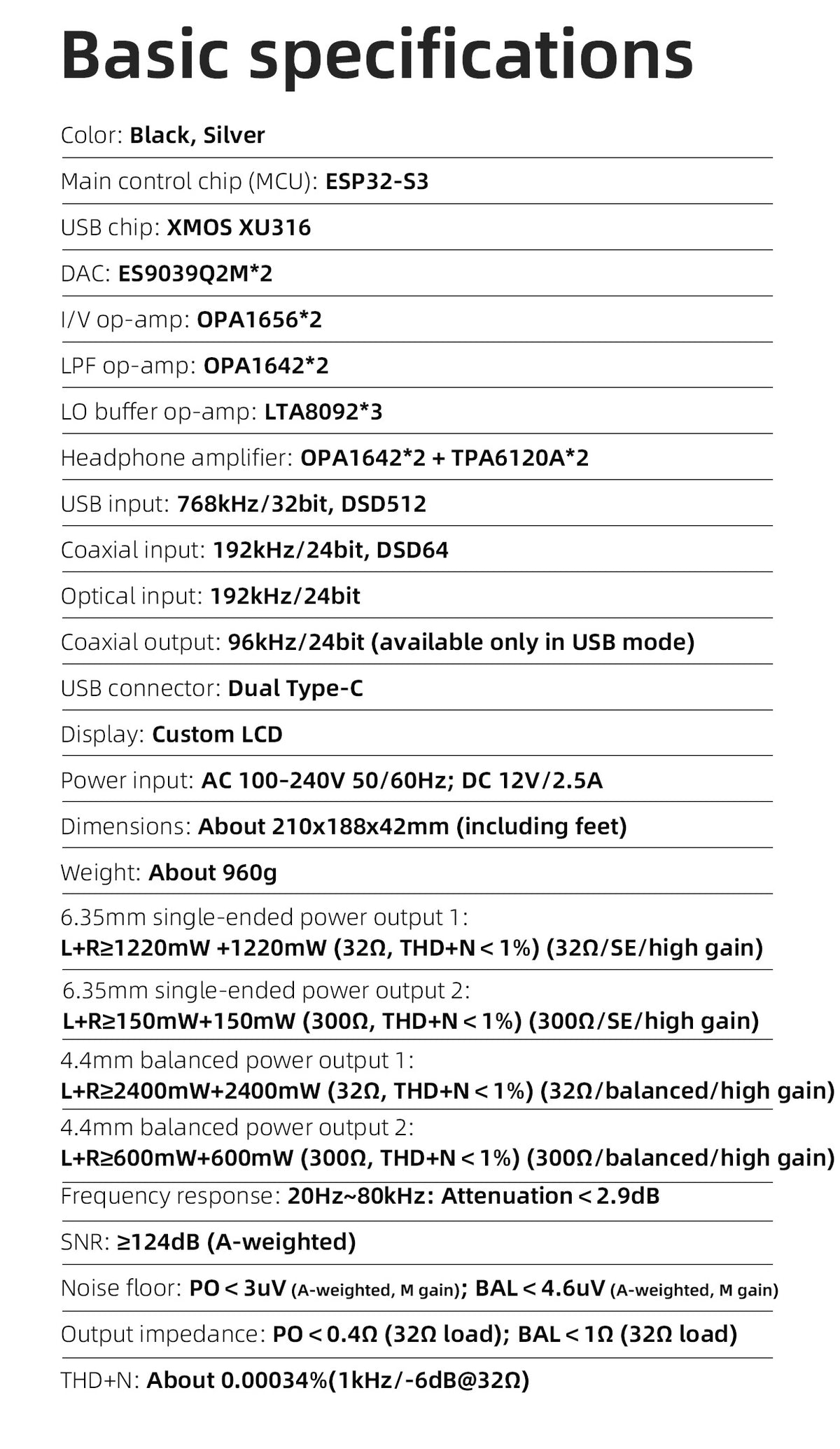 Basic specifications

Color: Black, Silver

Main control chip (MCU): ESP32-S3

USB chip: XMOS XU316

DAC: ES9039Q2M*2

I/V op-amp: OPA1656*2

LPF op-amp: OPA1642*2

LO buffer op-amp: LTA8092*3

Headphone amplifier: OPA1642*2 + TPA6120A*2

USB input: 768kHz/32bit, DSD512

Coaxial input: 192kHz/24bit, DSD64

Optical input: 192kHz/24bit

Coaxial output: 96kHz/24bit (available only in USB mode)

USB connector: Dual Type-C

Display: Custom LCD

Power input: AC 100-240V 50/60Hz; DC 12V/2.5A

Dimensions: About 210x188x42mm (including feet)

Weight: About 960g

6.35mm single-ended power output 1:
L+R≥1220mW +1220mW (32Ω, THD+N < 1%) (32Ω/SE/high gain)

6.35mm single-ended power output 2:
L+R≥150mW+150mW (300Ω, THD+N < 1%) (300Ω/SE/high gain)

4.4mm balanced power output 1:
L+R≥2400mW+2400mW (32Ω, THD+N < 1%) (32Ω/balanced/high gain)

4.4mm balanced power output 2:
L+R≥600mW+600mW (300Ω, THD+N < 1%) (300Ω/balanced/high gain)

Frequency response: 20Hz~80kHz: Attenuation < 2.9dB

SNR: ≥124dB (A-weighted)

Noise floor: PO < 3uV (A-weighted, M gain); BAL < 4.6uV (A-weighted, M gain)

Output impedance: PO < 0.4Ω (32Ω load); BAL < 1Ω (32Ω load)

THD+N: About 0.00034%(1kHz/-6dB@32Ω)